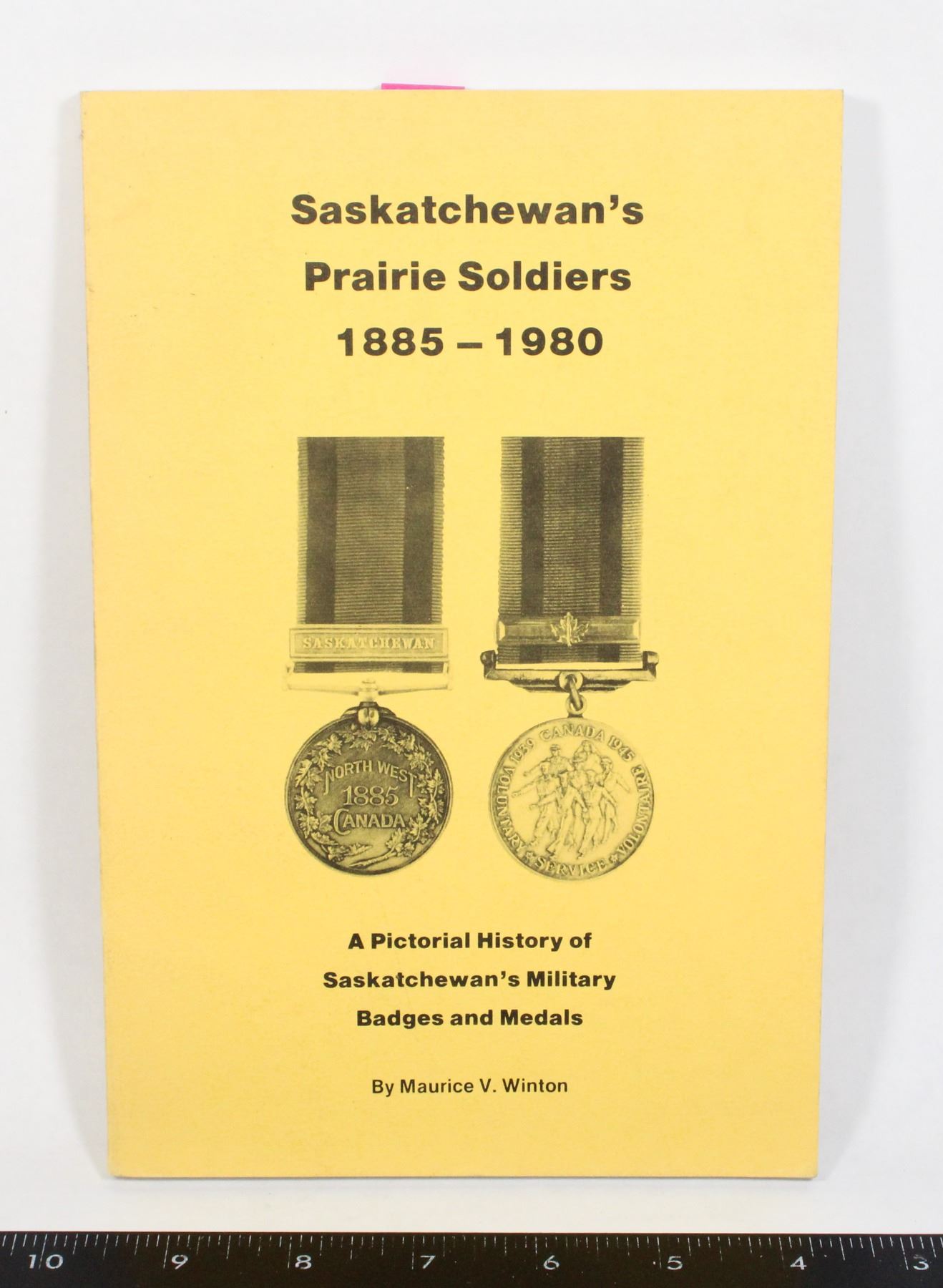 Saskatchewan's
Prairie Soldiers
1885 – 1980

SASKATCHEWAN

NORTH WEST
1885
CANADA

1939 CANADA 1945
VOLUNTARY SERVICE VOLONTAIRE

A Pictorial History of
Saskatchewan's Military
Badges and Medals

By Maurice V. Winton

10 9 8 7 6 5 4 3